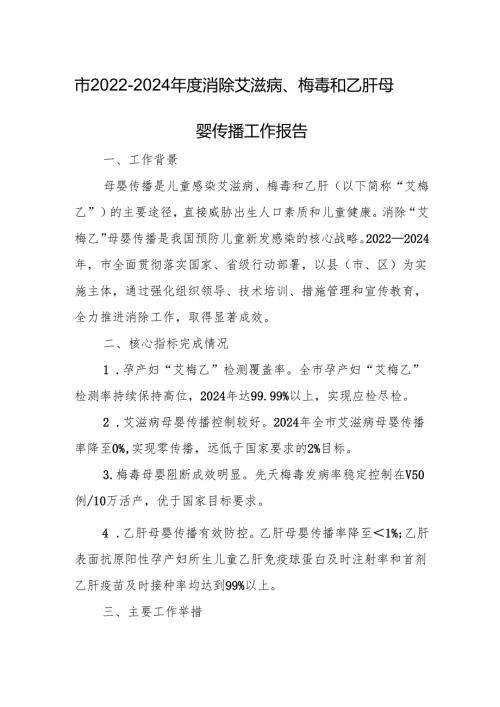 市2022-2024年度消除艾滋病、梅毒和乙肝母婴传播工作报告

一、工作背景

母婴传播是儿童感染艾滋病、梅毒和乙肝（以下简称“艾梅乙”）的主要途径，直接威胁出生人口素质和儿童健康。消除“艾梅乙”母婴传播是我国预防儿童新发感染的核心战略。2022—2024年，市全面贯彻落实国家、省级行动部署，以县（市、区）为实施主体，通过强化组织领导、技术培训、措施管理和宣传教育，全力推进消除工作，取得显著成效。

二、核心指标完成情况

1．孕产妇“艾梅乙”检测覆盖率。全市孕产妇“艾梅乙”检测率持续保持高位，2024年达99.99%以上，实现应检尽检。

2．艾滋病母婴传播控制较好。2024年全市艾滋病母婴传播率降至0%，实现零传播，远低于国家要求的2%目标。

3.梅毒母婴阻断成效明显。先天梅毒发病率稳定控制在V50例/10万活产，优于国家目标要求。

4．乙肝母婴传播有效防控。乙肝母婴传播率降至＜1%；乙肝表面抗原阳性孕产妇所生儿童乙肝免疫球蛋白及时注射率和首剂乙肝疫苗及时接种率均达到99%以上。

三、主要工作举措